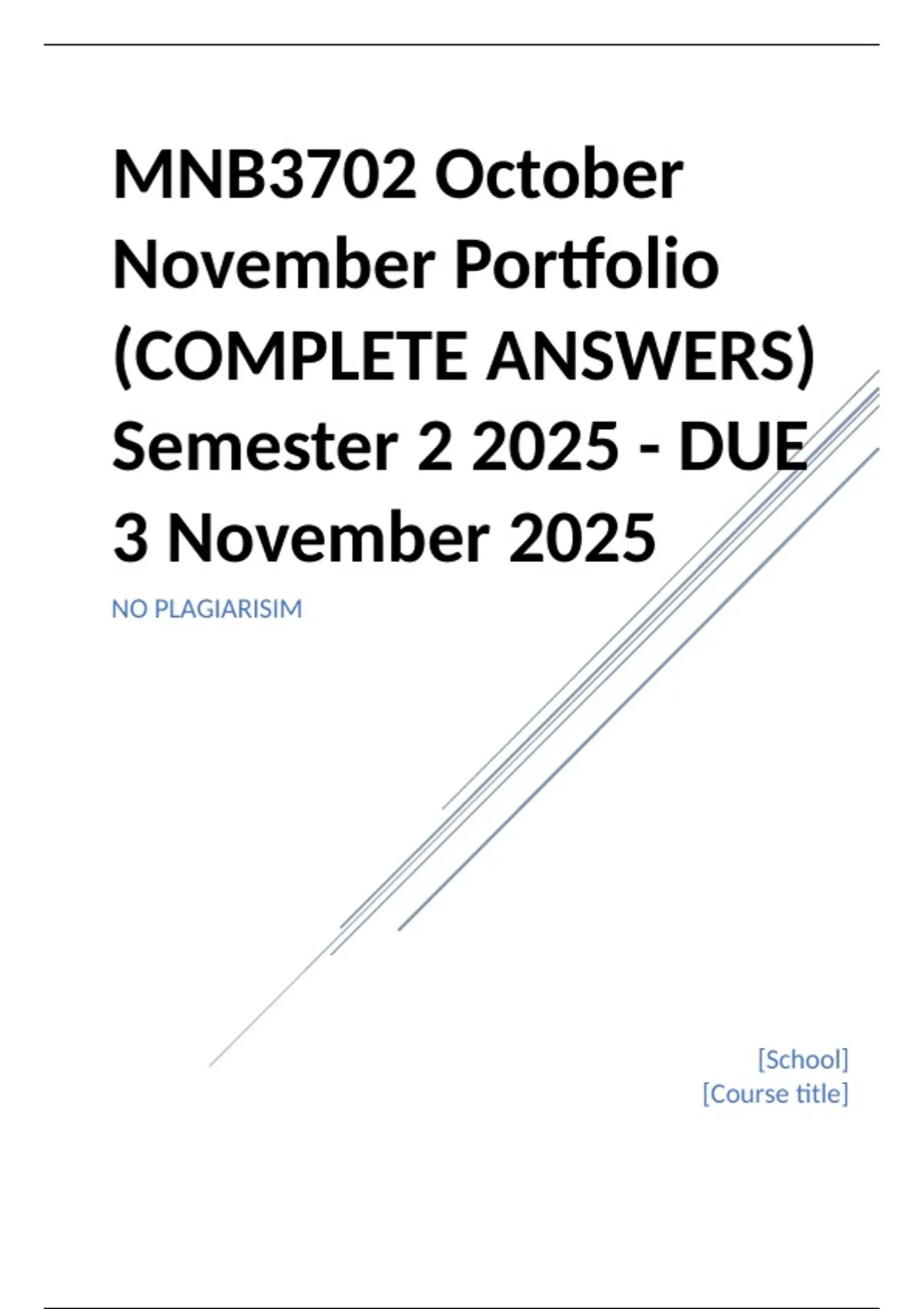 MNB3702 October November Portfolio (COMPLETE ANSWERS) Semester 2 2025 - DUE 3 November 2025

NO PLAGIARISIM

[School]
[Course title]